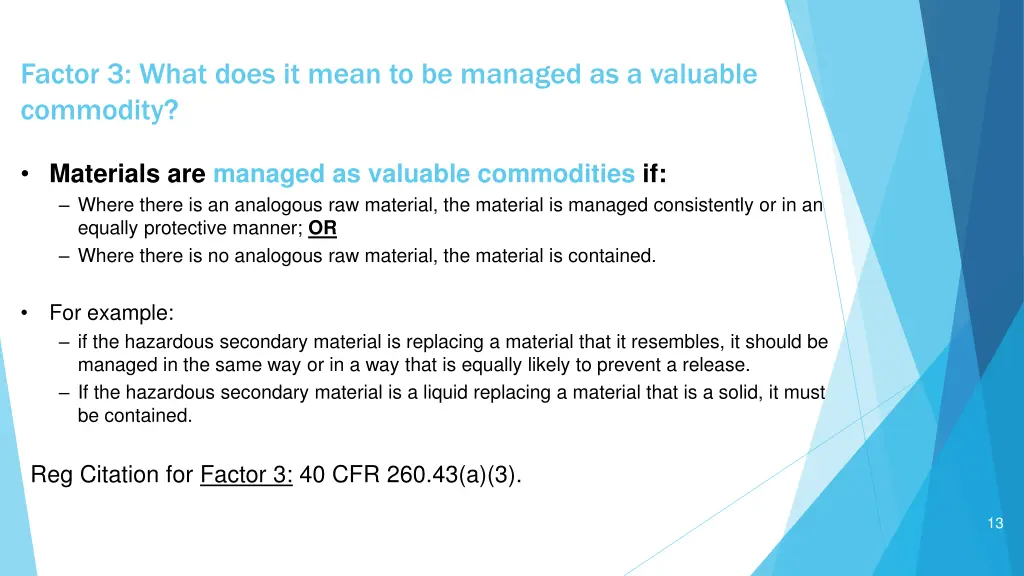 Factor 3: What does it mean to be managed as a valuable commodity?

• Materials are managed as valuable commodities if:
– Where there is an analogous raw material, the material is managed consistently or in an equally protective manner; OR
– Where there is no analogous raw material, the material is contained.

• For example:
– if the hazardous secondary material is replacing a material that it resembles, it should be managed in the same way or in a way that is equally likely to prevent a release.
– If the hazardous secondary material is a liquid replacing a material that is a solid, it must be contained.

Reg Citation for Factor 3: 40 CFR 260.43(a)(3).

13